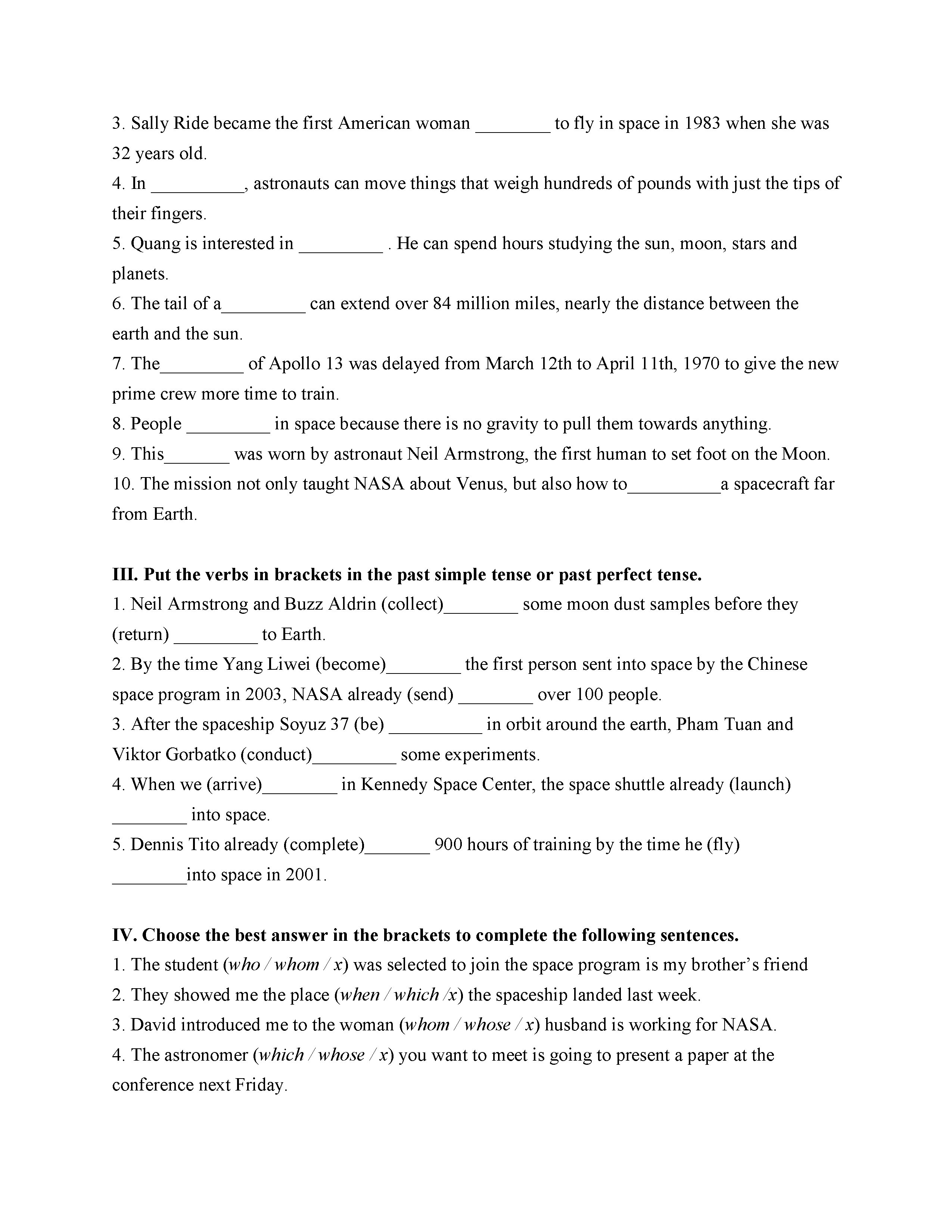 3. Sally Ride became the first American woman ________ to fly in space in 1983 when she was 32 years old.
4. In __________, astronauts can move things that weigh hundreds of pounds with just the tips of their fingers.
5. Quang is interested in _________ . He can spend hours studying the sun, moon, stars and planets.
6. The tail of a_________ can extend over 84 million miles, nearly the distance between the earth and the sun.
7. The_________ of Apollo 13 was delayed from March 12th to April 11th, 1970 to give the new prime crew more time to train.
8. People _________ in space because there is no gravity to pull them towards anything.
9. This_______ was worn by astronaut Neil Armstrong, the first human to set foot on the Moon.
10. The mission not only taught NASA about Venus, but also how to__________a spacecraft far from Earth.

III. Put the verbs in brackets in the past simple tense or past perfect tense.
1. Neil Armstrong and Buzz Aldrin (collect)________ some moon dust samples before they (return) _________ to Earth.
2. By the time Yang Liwei (become)________ the first person sent into space by the Chinese space program in 2003, NASA already (send) ________ over 100 people.
3. After the spaceship Soyuz 37 (be) __________ in orbit around the earth, Pham Tuan and Viktor Gorbatko (conduct)_________ some experiments.
4. When we (arrive)________ in Kennedy Space Center, the space shuttle already (launch) ________ into space.
5. Dennis Tito already (complete)_______ 900 hours of training by the time he (fly) ________into space in 2001.

IV. Choose the best answer in the brackets to complete the following sentences.
1. The student (who / whom / x) was selected to join the space program is my brother's friend
2. They showed me the place (when / which /x) the spaceship landed last week.
3. David introduced me to the woman (whom / whose / x) husband is working for NASA.
4. The astronomer (which / whose / x) you want to meet is going to present a paper at the conference next Friday.